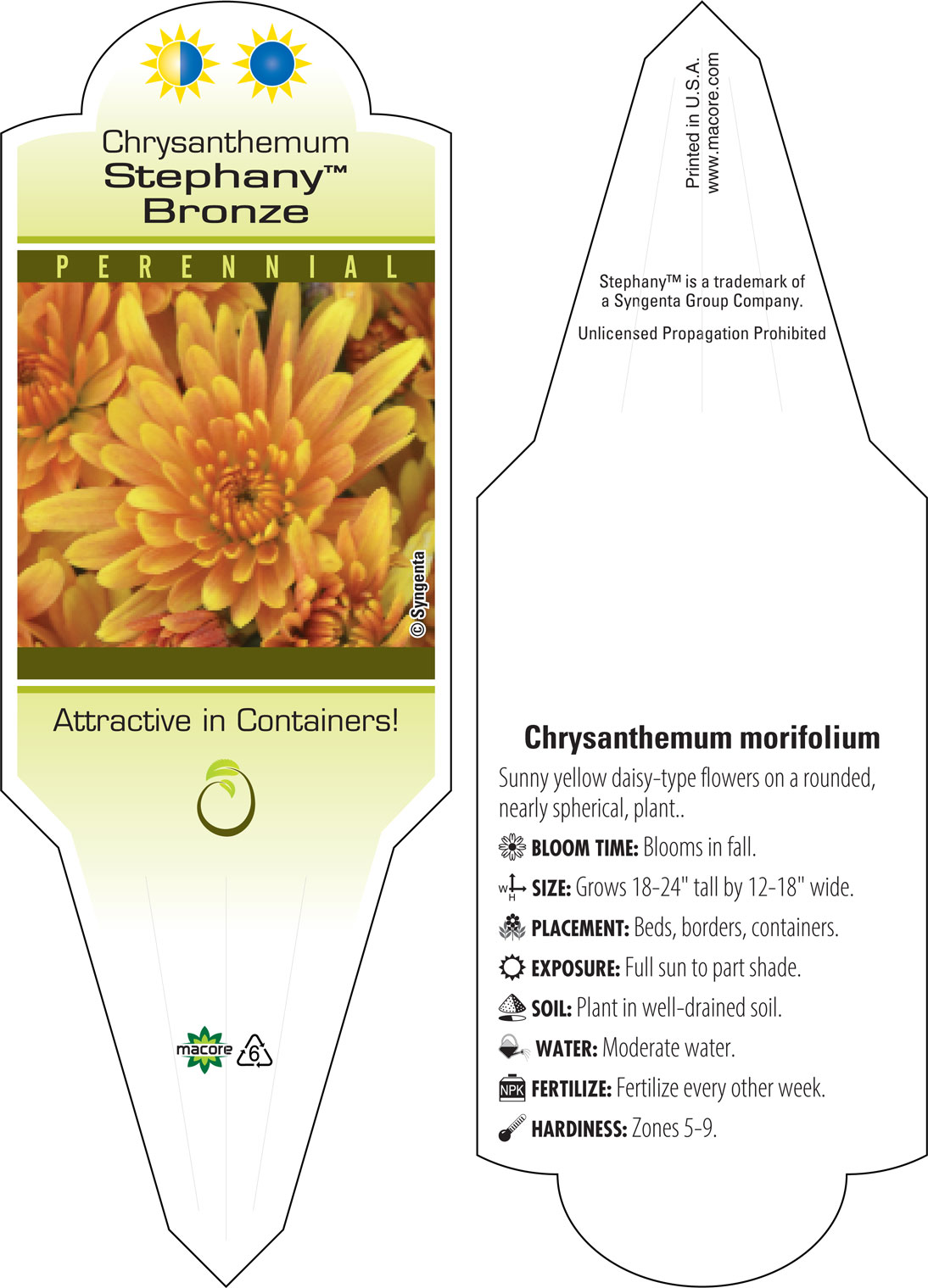 Chrysanthemum
Stephany™
Bronze

PERENNIAL

© Syngenta

Attractive in Containers!

macore 6

Printed in U.S.A.
www.macore.com

Stephany™ is a trademark of a Syngenta Group Company.

Unlicensed Propagation Prohibited

Chrysanthemum morifolium

Sunny yellow daisy-type flowers on a rounded, nearly spherical, plant..

BLOOM TIME: Blooms in fall.

W H SIZE: Grows 18-24" tall by 12-18" wide.

PLACEMENT: Beds, borders, containers.

EXPOSURE: Full sun to part shade.

SOIL: Plant in well-drained soil.

WATER: Moderate water.

NPK FERTILIZE: Fertilize every other week.

HARDINESS: Zones 5-9.